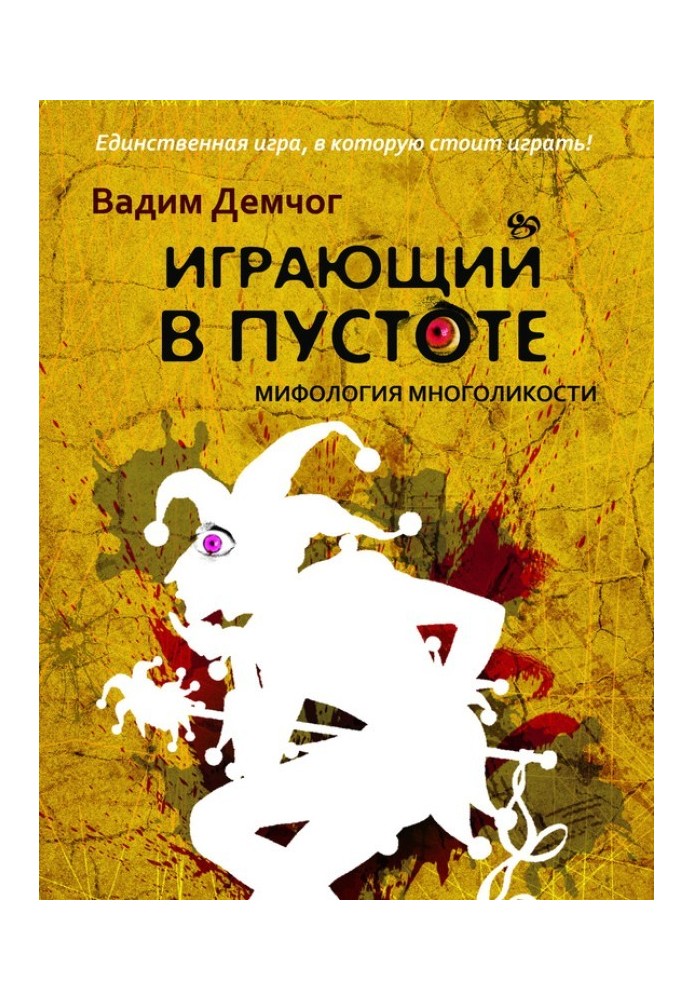 Единственная игра, в которую стоит играть!

Вадим Демчог

ИГРАЮЩИЙ В ПУСТОТЕ

МИФОЛОГИЯ МНОГОЛИКОСТИ